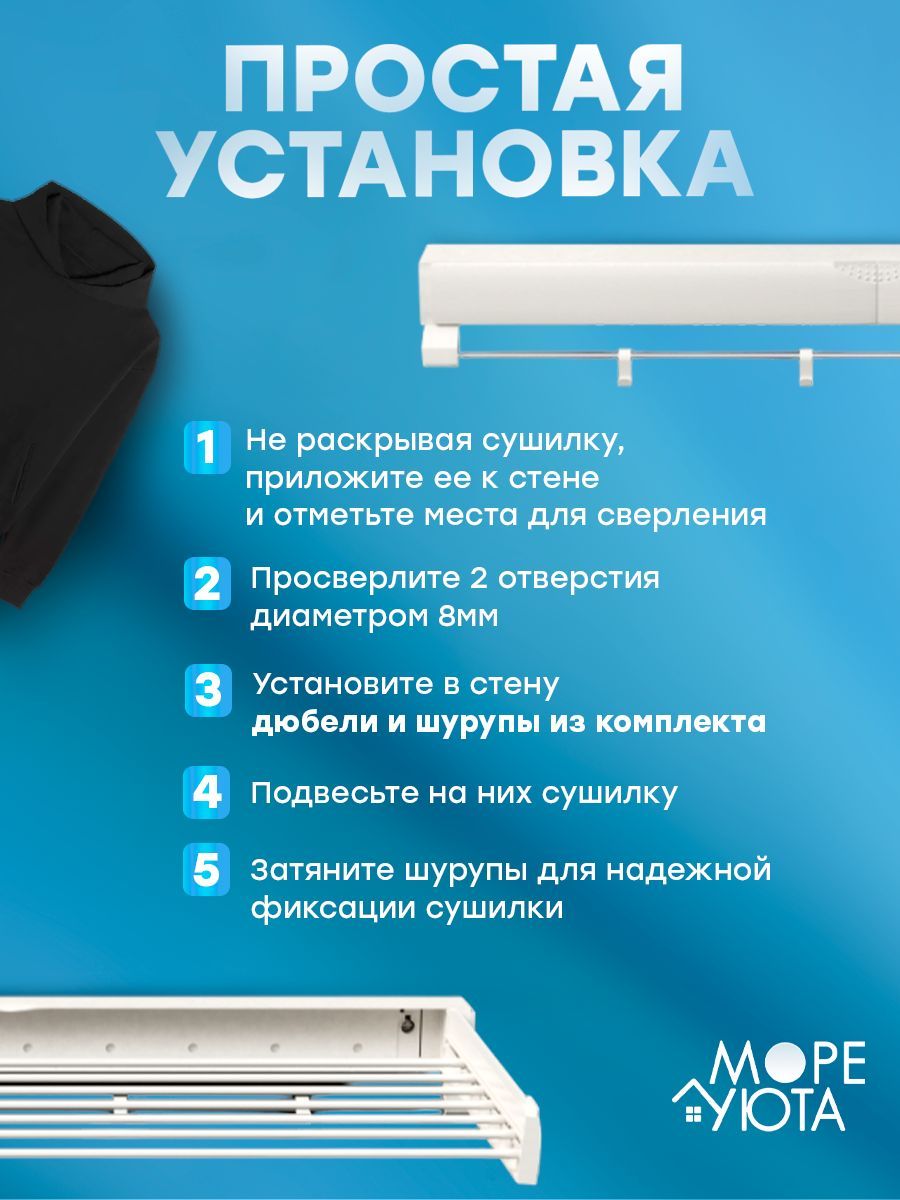 ПРОСТАЯ УСТАНОВКА

1 Не раскрывая сушилку, приложите ее к стене и отметьте места для сверления

2 Просверлите 2 отверстия диаметром 8мм

3 Установите в стену дюбели и шурупы из комплекта

4 Подвесьте на них сушилку

5 Затяните шурупы для надежной фиксации сушилки

МОРЕ
УЮТА